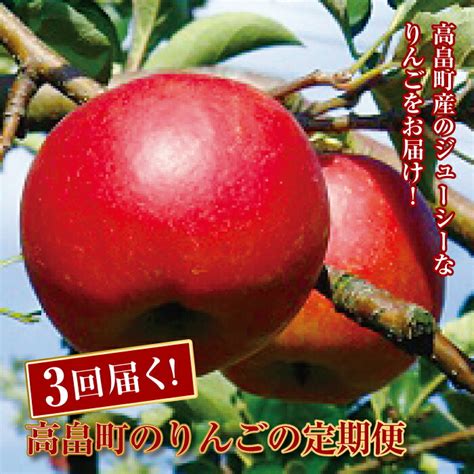 高畠町産のジューシーな
りんごをお届け！

3回届く!

高畠町のりんごの定期便